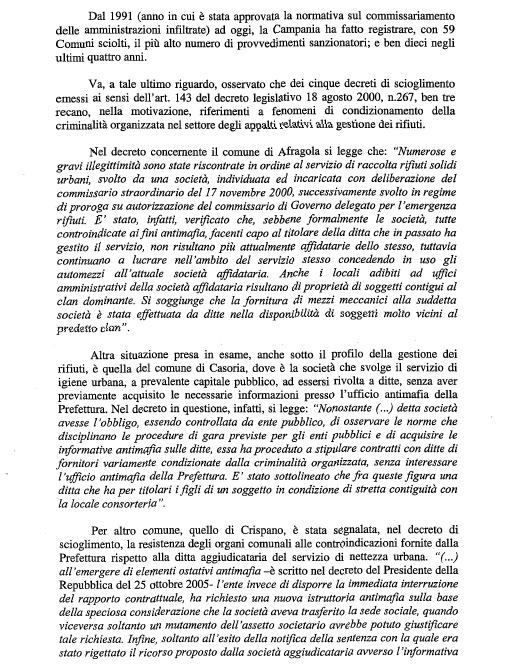 Dal 1991 (anno in cui è stata approvata la normativa sul commissariamento delle amministrazioni infiltrate) ad oggi, la Campania ha fatto registrare, con 59 Comuni sciolti, il più alto numero di provvedimenti sanzionatori; e ben dieci negli ultimi quattro anni.

Va, a tale ultimo riguardo, osservato che dei cinque decreti di scioglimento emessi ai sensi dell'art. 143 del decreto legislativo 18 agosto 2000, n.267, ben tre recano, nella motivazione, riferimenti a fenomeni di condizionamento della criminalità organizzata nel settore degli appalti relativi alla gestione dei rifiuti.

Nel decreto concernente il comune di Afragola si legge che: "Numerose e gravi illegittimità sono state riscontrate in ordine al servizio di raccolta rifiuti solidi urbani, svolto da una società, individuata ed incaricata con deliberazione del commissario straordinario del 17 novembre 2000, successivamente svolto in regime di proroga su autorizzazione del commissario di Governo delegato per l'emergenza rifiuti. E' stato, infatti, verificato che, sebbene formalmente le società, tutte controindicate ai fini antimafia, facenti capo al titolare della ditta che in passato ha gestito il servizio, non risultano più attualmente affidatarie dello stesso, tuttavia continuano a lucrare nell'ambito del servizio stesso concedendo in uso gli automezzi all'attuale società affidataria. Anche i locali adibiti ad uffici amministrativi della società affidataria risultano di proprietà di soggetti contigui al clan dominante. Si soggiunge che la fornitura di mezzi meccanici alla suddetta società è stata effettuata da ditte nella disponibilità di soggetti molto vicini al predetto clan".

Altra situazione presa in esame, anche sotto il profilo della gestione dei rifiuti, è quella del comune di Casoria, dove è la società che svolge il servizio di igiene urbana, a prevalente capitale pubblico, ad essersi rivolta a ditte, senza aver previamente acquisito le necessarie informazioni presso l'ufficio antimafia della Prefettura. Nel decreto in questione, infatti, si legge: "Nonostante (...) detta società avesse l'obbligo, essendo controllata da ente pubblico, di osservare le norme che disciplinano le procedure di gara previste per gli enti pubblici e di acquisire le informative antimafia sulle ditte, essa ha proceduto a stipulare contratti con ditte di fornitori variamente condizionate dalla criminalità organizzata, senza interessare l'ufficio antimafia della Prefettura. E' stato sottolineato che fra queste figura una ditta che ha per titolari i figli di un soggetto in condizione di stretta contiguità con la locale consorteria".

Per altro comune, quello di Crispano, è stata segnalata, nel decreto di scioglimento, la resistenza degli organi comunali alle controindicazioni fornite dalla Prefettura rispetto alla ditta aggiudicataria del servizio di nettezza urbana. "(...) all'emergere di elementi ostativi antimafia –è scritto nel decreto del Presidente della Repubblica del 25 ottobre 2005- l'ente invece di disporre la immediata interruzione del rapporto contrattuale, ha richiesto una nuova istruttoria antimafia sulla base della speciosa considerazione che la società aveva trasferito la sede sociale, quando viceversa soltanto un mutamento dell'assetto societario avrebbe potuto giustificare tale richiesta. Infine, soltanto all'esito della notifica della sentenza con la quale era stato rigettato il ricorso proposto dalla società aggiudicataria avverso l'informativa